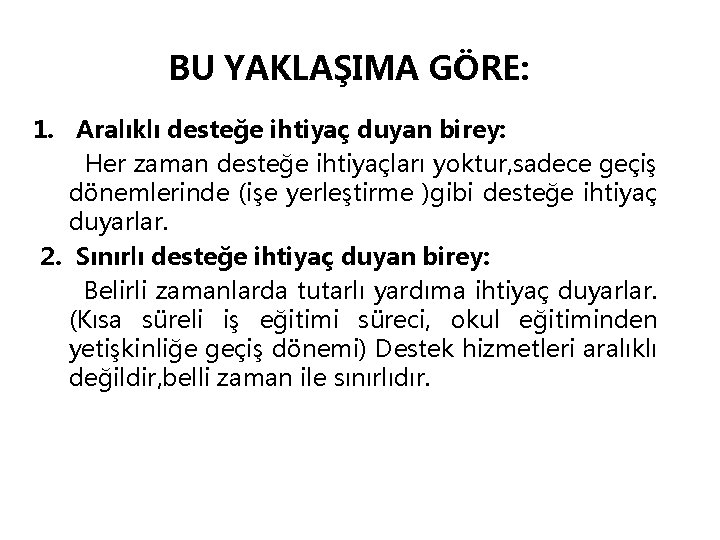 BU YAKLAŞIMA GÖRE:

1. Aralıklı desteğe ihtiyaç duyan birey:

Her zaman desteğe ihtiyaçları yoktur,sadece geçiş dönemlerinde (işe yerleştirme )gibi desteğe ihtiyaç duyarlar.

2. Sınırlı desteğe ihtiyaç duyan birey:

Belirli zamanlarda tutarlı yardıma ihtiyaç duyarlar. (Kısa süreli iş eğitimi süreci, okul eğitiminden yetişkinliğe geçiş dönemi) Destek hizmetleri aralıklı değildir,belli zaman ile sınırlıdır.